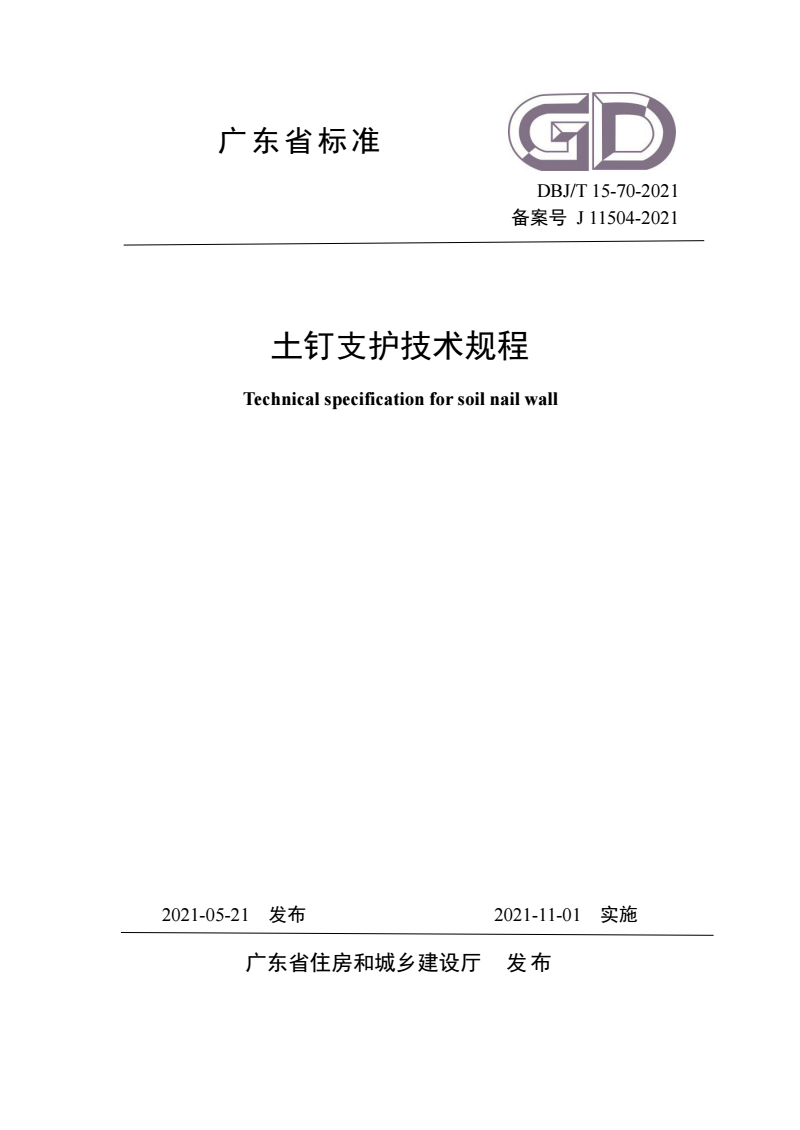 广东省标准

GD

DBJ/T 15-70-2021
备案号 J 11504-2021

土钉支护技术规程

Technical specification for soil nail wall

2021-05-21 发布

2021-11-01 实施

广东省住房和城乡建设厅 发布